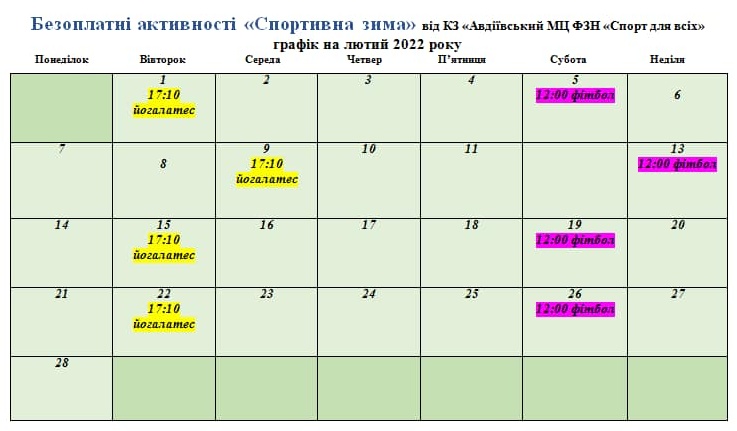 Безоплатні активності «Спортивна зима» від КЗ «Авдіївський МЦ ФЗН «Спорт для всіх» графік на лютий 2022 року

| Понеділок | Вівторок | Середа | Четвер | П'ятниця | Субота | Неділя |
|---|---|---|---|---|---|---|
| | 1 17:10 йогалатес | 2 | 3 | 4 | 5 12:00 фітбол | 6 |
| 7 | 8 | 9 17:10 йогалатес | 10 | 11 | | 13 12:00 фітбол |
| 14 | 15 17:10 йогалатес | 16 | 17 | 18 | 19 12:00 фітбол | 20 |
| 21 | 22 17:10 йогалатес | 23 | 24 | 25 | 26 12:00 фітбол | 27 |
| 28 | | | | | | |